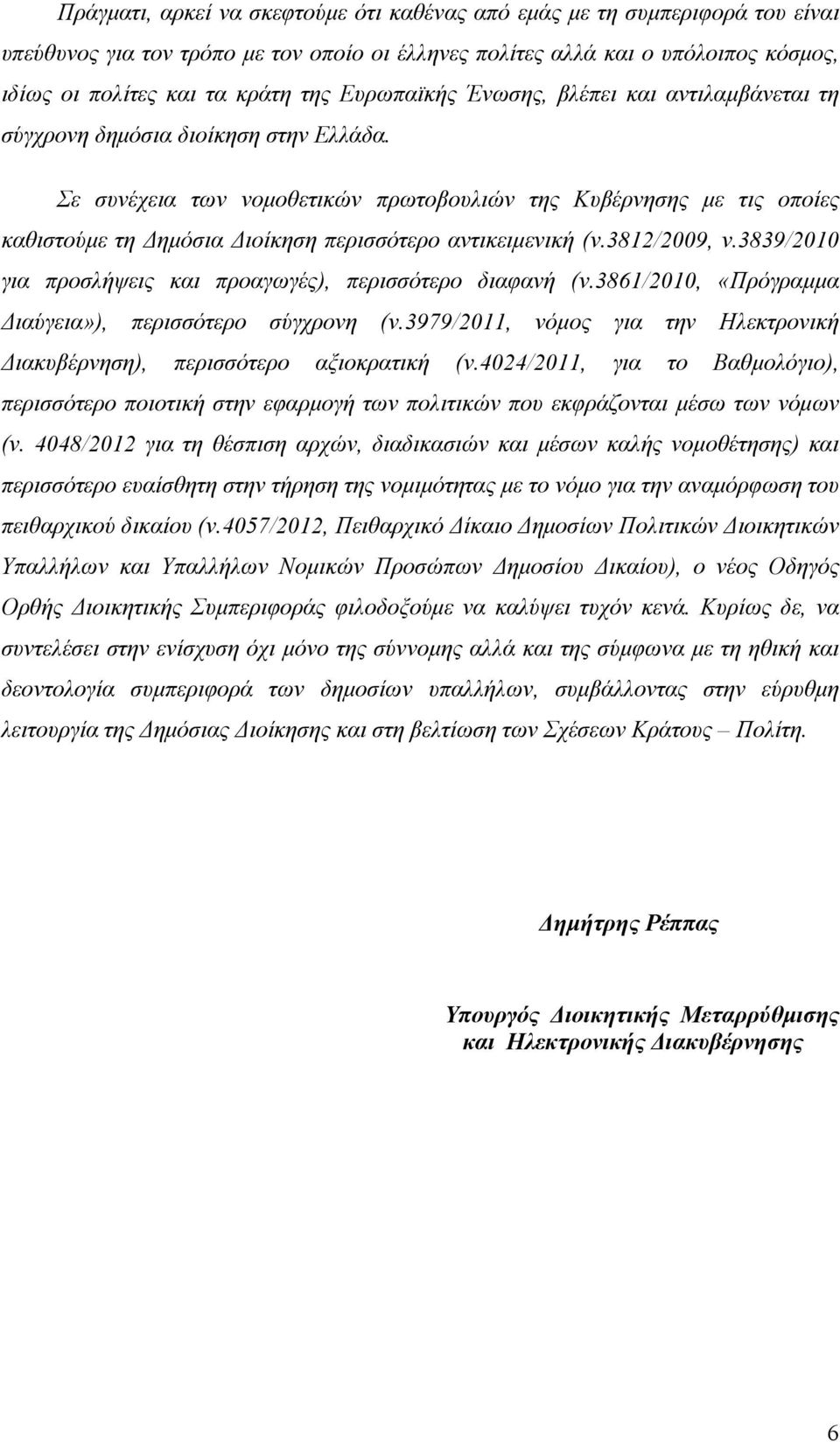 Πράγματι, αρκεί να σκεφτούμε ότι καθένας από εμάς με τη συμπεριφορά του είναι υπεύθυνος για τον τρόπο με τον οποίο οι έλληνες πολίτες αλλά και ο υπόλοιπος κόσμος, ιδίως οι πολίτες και τα κράτη της Ευρωπαϊκής Ένωσης, βλέπει και αντιλαμβάνεται τη σύγχρονη δημόσια διοίκηση στην Ελλάδα.

Σε συνέχεια των νομοθετικών πρωτοβουλιών της Κυβέρνησης με τις οποίες καθιστούμε τη Δημόσια Διοίκηση περισσότερο αντικειμενική (ν.3812/2009, ν.3839/2010 για προσλήψεις και προαγωγές), περισσότερο διαφανή (ν.3861/2010, «Πρόγραμμα Διαύγεια»), περισσότερο σύγχρονη (ν.3979/2011, νόμος για την Ηλεκτρονική Διακυβέρνηση), περισσότερο αξιοκρατική (ν.4024/2011, για το Βαθμολόγιο), περισσότερο ποιοτική στην εφαρμογή των πολιτικών που εκφράζονται μέσω των νόμων (ν. 4048/2012 για τη θέσπιση αρχών, διαδικασιών και μέσων καλής νομοθέτησης) και περισσότερο ευαίσθητη στην τήρηση της νομιμότητας με το νόμο για την αναμόρφωση του πειθαρχικού δικαίου (ν.4057/2012, Πειθαρχικό Δίκαιο Δημοσίων Πολιτικών Διοικητικών Υπαλλήλων και Υπαλλήλων Νομικών Προσώπων Δημοσίου Δικαίου), ο νέος Οδηγός Ορθής Διοικητικής Συμπεριφοράς φιλοδοξούμε να καλύψει τυχόν κενά. Κυρίως δε, να συντελέσει στην ενίσχυση όχι μόνο της σύννομης αλλά και της σύμφωνα με τη ηθική και δεοντολογία συμπεριφορά των δημοσίων υπαλλήλων, συμβάλλοντας στην εύρυθμη λειτουργία της Δημόσιας Διοίκησης και στη βελτίωση των Σχέσεων Κράτους – Πολίτη.

Δημήτρης Ρέππας

Υπουργός Διοικητικής Μεταρρύθμισης και Ηλεκτρονικής Διακυβέρνησης

6